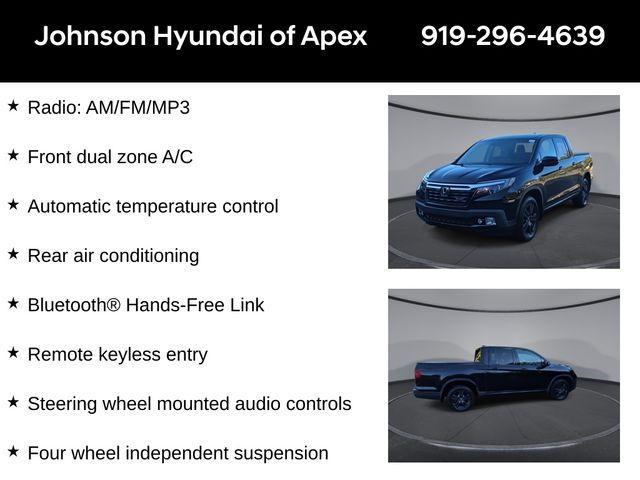 Johnson Hyundai of Apex 919-296-4639

★ Radio: AM/FM/MP3

★ Front dual zone A/C

★ Automatic temperature control

★ Rear air conditioning

★ Bluetooth® Hands-Free Link

★ Remote keyless entry

★ Steering wheel mounted audio controls

★ Four wheel independent suspension